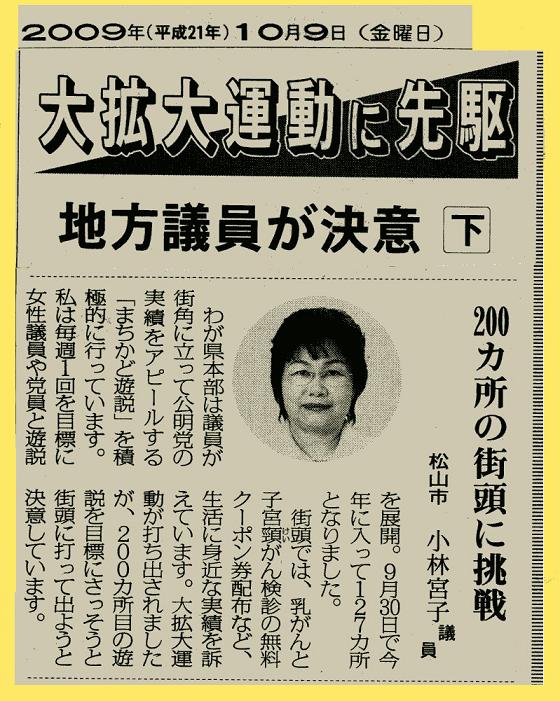 2009年(平成21年)10月9日(金曜日)

大拡大運動に先駆

地方議員が決意 下

200カ所の街頭に挑戦

松山市 小林宮子議員

わが県本部は議員が街角に立って公明党の実績をアピールする「まちかど遊説」を積極的に行っています。私は毎週1回を目標に女性議員や党員と遊説を展開。9月30日で今年に入って127カ所となりました。

街頭では、乳がんと子宮頸がん検診の無料クーポン券配布など、生活に身近な実績を訴えています。大拡大運動が打ち出されましたが、200カ所目の遊説を目標にさっそうと街頭に打って出ようと決意しています。